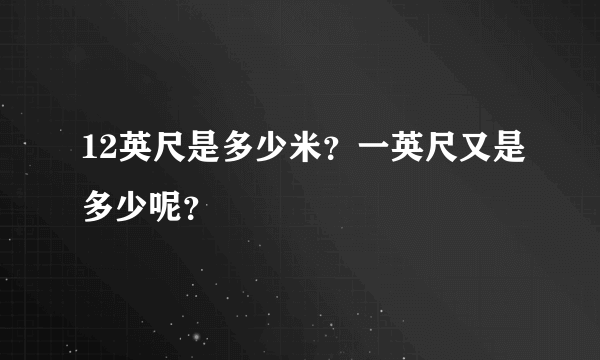 12英尺是多少米？一英尺又是多少呢？